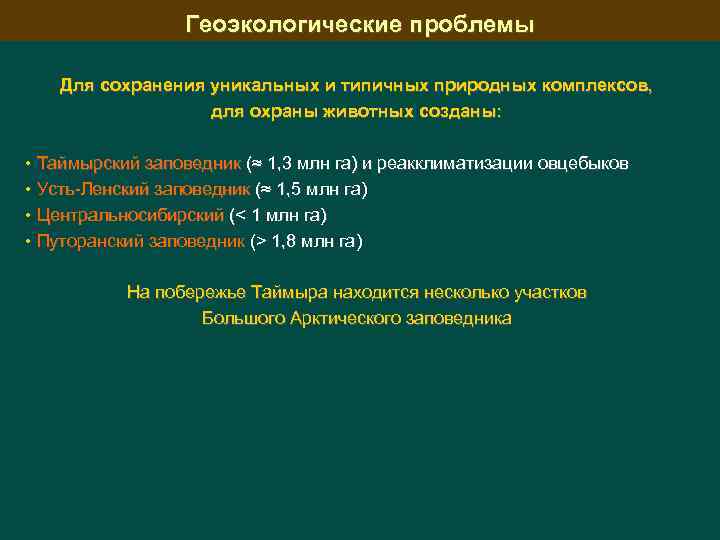 Геоэкологические проблемы

Для сохранения уникальных и типичных природных комплексов, для охраны животных созданы:

• Таймырский заповедник (≈ 1,3 млн га) и реакклиматизации овцебыков
• Усть-Ленский заповедник (≈ 1,5 млн га)
• Центральносибирский (< 1 млн га)
• Путоранский заповедник (> 1,8 млн га)

На побережье Таймыра находится несколько участков Большого Арктического заповедника